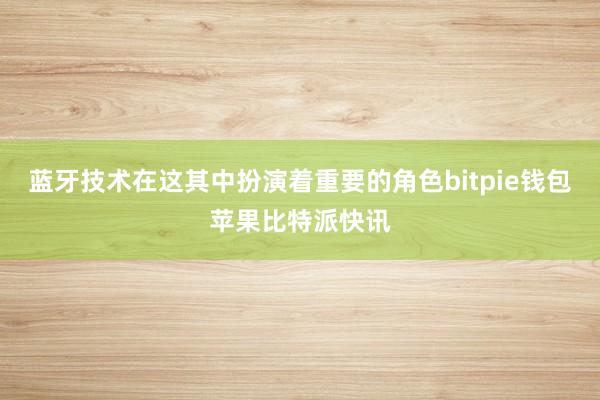 蓝牙技术在这其中扮演着重要的角色bitpie钱包苹果比特派快讯